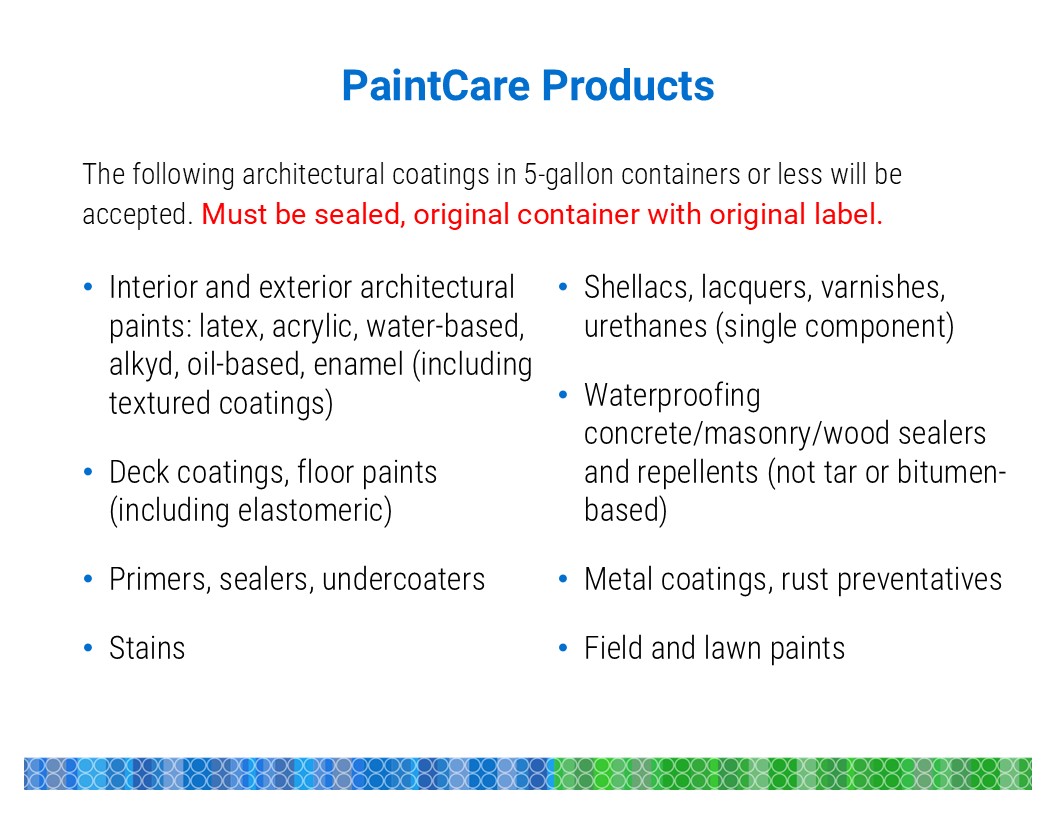 PaintCare Products

The following architectural coatings in 5-gallon containers or less will be accepted. Must be sealed, original container with original label.

• Interior and exterior architectural paints: latex, acrylic, water-based, alkyd, oil-based, enamel (including textured coatings)

• Deck coatings, floor paints (including elastomeric)

• Primers, sealers, undercoaters

• Stains

• Shellacs, lacquers, varnishes, urethanes (single component)

• Waterproofing concrete/masonry/wood sealers and repellents (not tar or bitumen-based)

• Metal coatings, rust preventatives

• Field and lawn paints